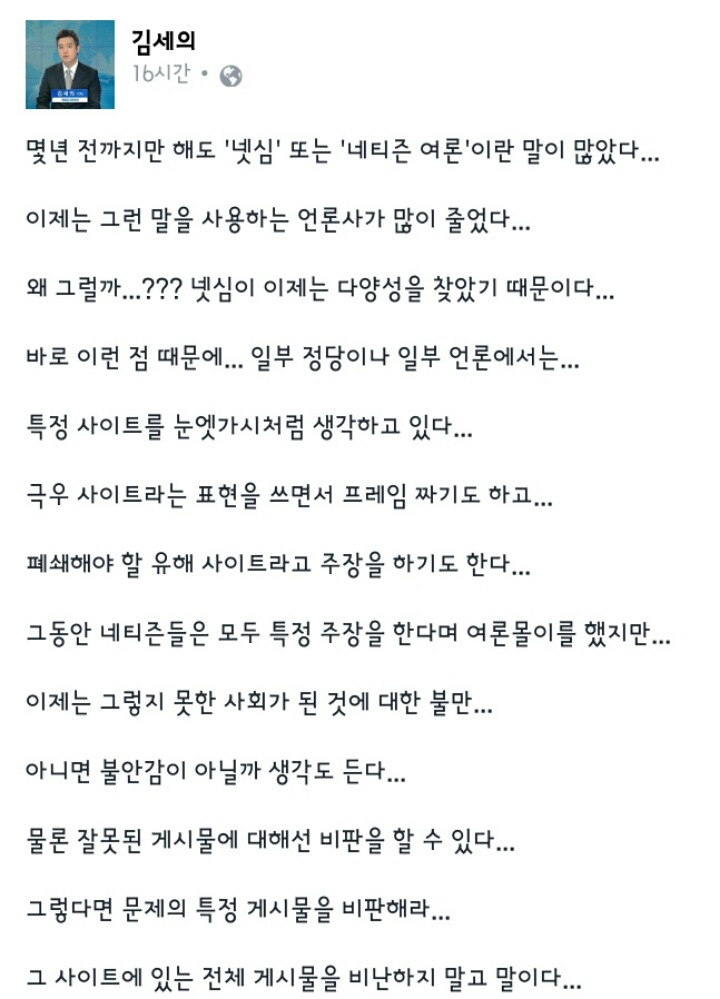 김세의
16시간 •

몇년 전까지만 해도 '넷심' 또는 '네티즌 여론'이란 말이 많았다...

이제는 그런 말을 사용하는 언론사가 많이 줄었다...

왜 그럴까...??? 넷심이 이제는 다양성을 찾았기 때문이다...

바로 이런 점 때문에... 일부 정당이나 일부 언론에서는...

특정 사이트를 눈엣가시처럼 생각하고 있다...

극우 사이트라는 표현을 쓰면서 프레임 짜기도 하고...

폐쇄해야 할 유해 사이트라고 주장을 하기도 한다...

그동안 네티즌들은 모두 특정 주장을 한다며 여론몰이를 했지만...

이제는 그렇지 못한 사회가 된 것에 대한 불만...

아니면 불안감이 아닐까 생각도 든다...

물론 잘못된 게시물에 대해선 비판을 할 수 있다...

그렇다면 문제의 특정 게시물을 비판해라...

그 사이트에 있는 전체 게시물을 비난하지 말고 말이다...